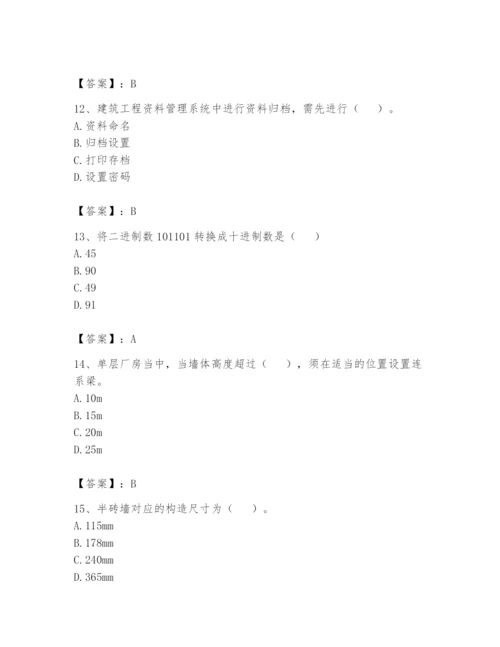 【答案】：B

12、建筑工程资料管理系统中进行资料归档，需先进行（　）。
A. 资料命名
B. 归档设置
C. 打印存档
D. 设置密码

【答案】：B

13、将二进制数 101101 转换成十进制数是（　）
A. 45
B. 90
C. 49
D. 91

【答案】：A

14、单层厂房当中，当墙体高度超过（　），须在适当的位置设置连系梁。
A. 10m
B. 15m
C. 20m
D. 25m

【答案】：B

15、半砖墙对应的构造尺寸为（　）。
A. 115mm
B. 178mm
C. 240mm
D. 365mm